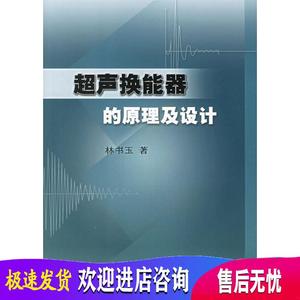 超声换能器
的原理及设计

林书玉 著

极速发货 欢迎进店咨询 售后无忧